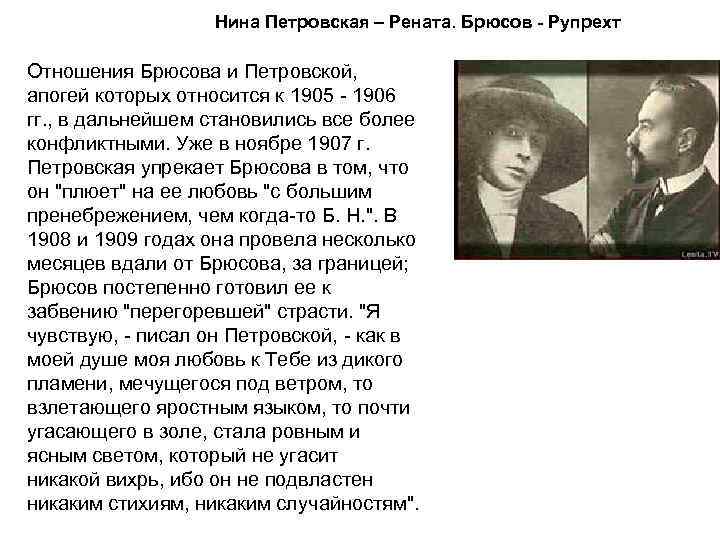 Нина Петровская – Рената. Брюсов - Рупрехт

Отношения Брюсова и Петровской, апогей которых относится к 1905 - 1906 гг., в дальнейшем становились все более конфликтными. Уже в ноябре 1907 г. Петровская упрекает Брюсова в том, что он "плюет" на ее любовь "с большим пренебрежением, чем когда-то Б. Н.". В 1908 и 1909 годах она провела несколько месяцев вдали от Брюсова, за границей; Брюсов постепенно готовил ее к забвению "перегоревшей" страсти. "Я чувствую, - писал он Петровской, - как в моей душе моя любовь к Тебе из дикого пламени, мечущегося под ветром, то взлетающего яростным языком, то почти угасающего в золе, стала ровным и ясным светом, который не угасит никакой вихрь, ибо он не подвластен никаким стихиям, никаким случайностям".

Lenta.TV